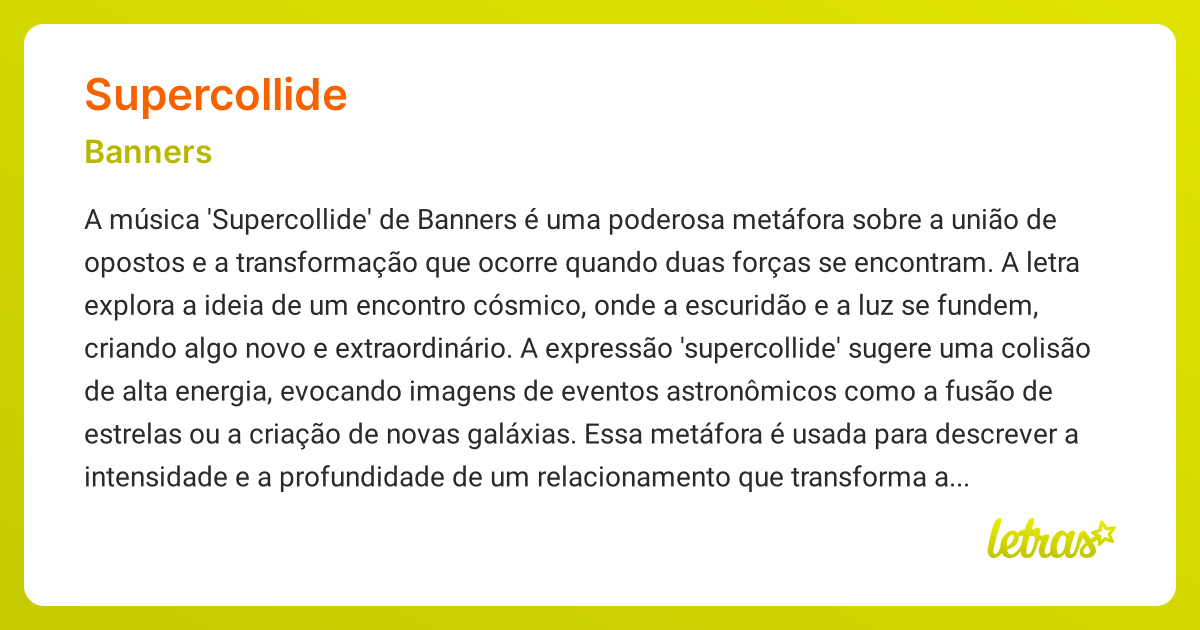 Supercollide

Banners

A música 'Supercollide' de Banners é uma poderosa metáfora sobre a união de opostos e a transformação que ocorre quando duas forças se encontram. A letra explora a ideia de um encontro cósmico, onde a escuridão e a luz se fundem, criando algo novo e extraordinário. A expressão 'supercollide' sugere uma colisão de alta energia, evocando imagens de eventos astronômicos como a fusão de estrelas ou a criação de novas galáxias. Essa metáfora é usada para descrever a intensidade e a profundidade de um relacionamento que transforma a...

letras